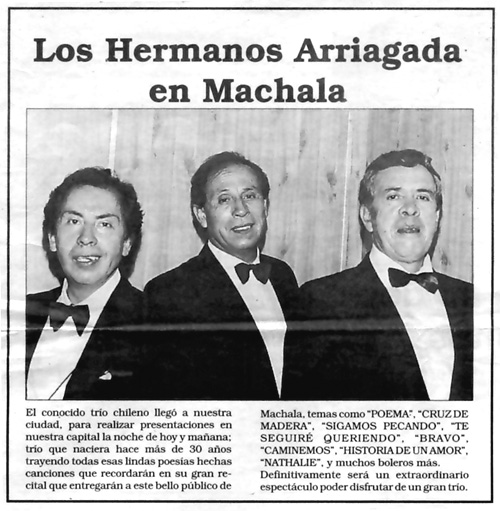 Los Hermanos Arriagada en Machala

El conocido trío chileno llegó a nuestra ciudad, para realizar presentaciones en nuestra capital la noche de hoy y mañana; trío que naciera hace más de 30 años trayendo todas esas lindas poesías hechas canciones que recordarán en su gran recital que entregarán a este bello público de

Machala, temas como "POEMA", "CRUZ DE MADERA", "SIGAMOS PECANDO", "TE SEGUIRÉ QUERIENDO", "BRAVO", "CAMINEMOS", "HISTORIA DE UN AMOR", "NATHALIE", y muchos boleros más. Definitivamente será un extraordinario espectáculo poder disfrutar de un gran trío.